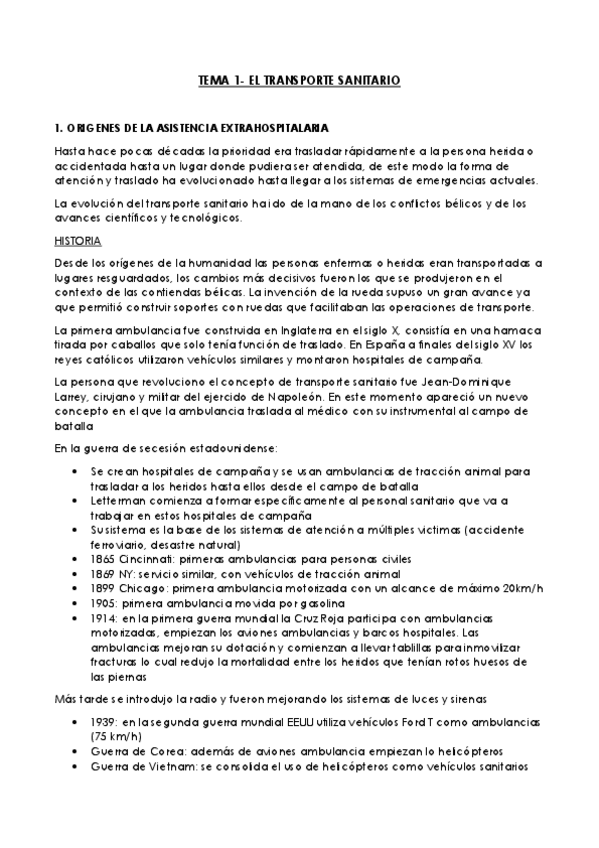 TEMA 1- EL TRANSPORTE SANITARIO

1. ORIGENES DE LA ASISTENCIA EXTRAHOSPITALARIA

Hasta hace pocas décadas la prioridad era trasladar rápidamente a la persona herida o accidentada hasta un lugar donde pudiera ser atendida, de este modo la forma de atención y traslado ha evolucionado hasta llegar a los sistemas de emergencias actuales.

La evolución del transporte sanitario ha ido de la mano de los conflictos bélicos y de los avances científicos y tecnológicos.

HISTORIA

Desde los orígenes de la humanidad las personas enfermas o heridas eran transportadas a lugares resguardados, los cambios más decisivos fueron los que se produjeron en el contexto de las contiendas bélicas. La invención de la rueda supuso un gran avance ya que permitió construir soportes con ruedas que facilitaban las operaciones de transporte.

La primera ambulancia fue construida en Inglaterra en el siglo X, consistía en una hamaca tirada por caballos que solo tenía función de traslado. En España a finales del siglo XV los reyes católicos utilizaron vehículos similares y montaron hospitales de campaña.

La persona que revoluciono el concepto de transporte sanitario fue Jean-Dominique Larrey, cirujano y militar del ejercido de Napoleón. En este momento apareció un nuevo concepto en el que la ambulancia traslada al médico con su instrumental al campo de batalla

En la guerra de secesión estadounidense:

• Se crean hospitales de campaña y se usan ambulancias de tracción animal para trasladar a los heridos hasta ellos desde el campo de batalla
• Letterman comienza a formar específicamente al personal sanitario que va a trabajar en estos hospitales de campaña
• Su sistema es la base de los sistemas de atención a múltiples victimas (accidente ferroviario, desastre natural)
• 1865 Cincinnati: primeras ambulancias para personas civiles
• 1869 NY: servicio similar, con vehículos de tracción animal
• 1899 Chicago: primera ambulancia motorizada con un alcance de máximo 20km/h
• 1905: primera ambulancia movida por gasolina
• 1914: en la primera guerra mundial la Cruz Roja participa con ambulancias motorizadas, empiezan los aviones ambulancias y barcos hospitales. Las ambulancias mejoran su dotación y comienzan a llevar tablillas para inmovilizar fracturas lo cual redujo la mortalidad entre los heridos que tenían rotos huesos de las piernas

Más tarde se introdujo la radio y fueron mejorando los sistemas de luces y sirenas

• 1939: en la segunda guerra mundial EEUU utiliza vehículos Ford T como ambulancias (75 km/h)
• Guerra de Corea: además de aviones ambulancia empiezan lo helicópteros
• Guerra de Vietnam: se consolida el uso de helicópteros como vehículos sanitarios